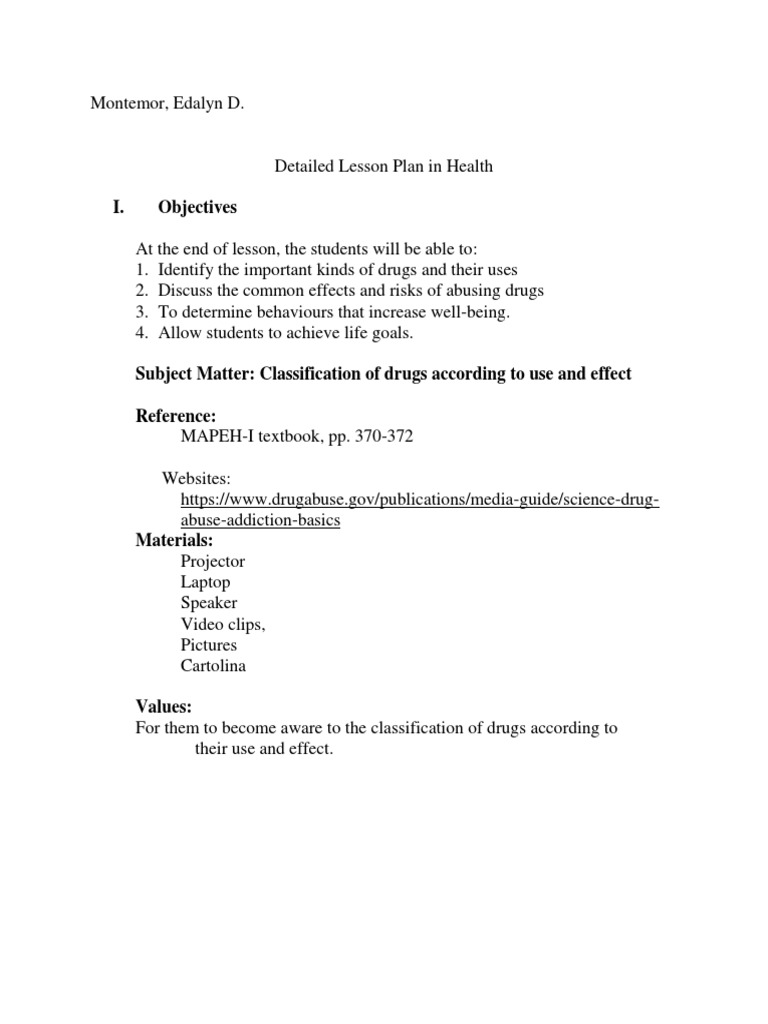 Montemor, Edalyn D.

Detailed Lesson Plan in Health

I. Objectives

At the end of lesson, the students will be able to:
1. Identify the important kinds of drugs and their uses
2. Discuss the common effects and risks of abusing drugs
3. To determine behaviours that increase well-being.
4. Allow students to achieve life goals.

Subject Matter: Classification of drugs according to use and effect

Reference:
MAPEH-I textbook, pp. 370-372

Websites:
https://www.drugabuse.gov/publications/media-guide/science-drug-abuse-addiction-basics

Materials:
Projector
Laptop
Speaker
Video clips,
Pictures
Cartolina

Values:
For them to become aware to the classification of drugs according to their use and effect.